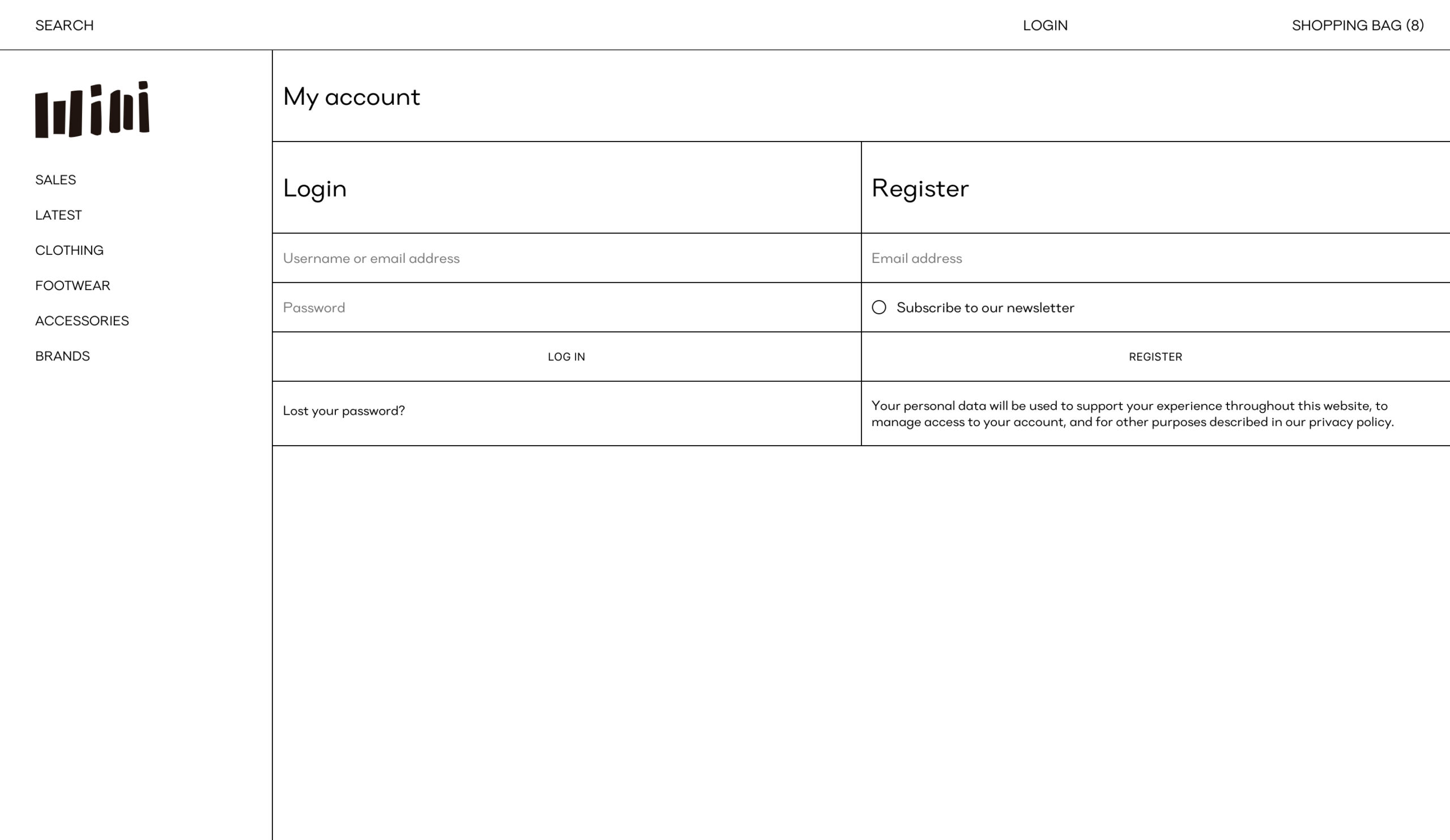 SEARCH LOGIN SHOPPING BAG (8)

SALES
LATEST
CLOTHING
FOOTWEAR
ACCESSORIES
BRANDS

My account

Login

Username or email address

Password

LOG IN

Lost your password?

Register

Email address

Subscribe to our newsletter

REGISTER

Your personal data will be used to support your experience throughout this website, to manage access to your account, and for other purposes described in our privacy policy.